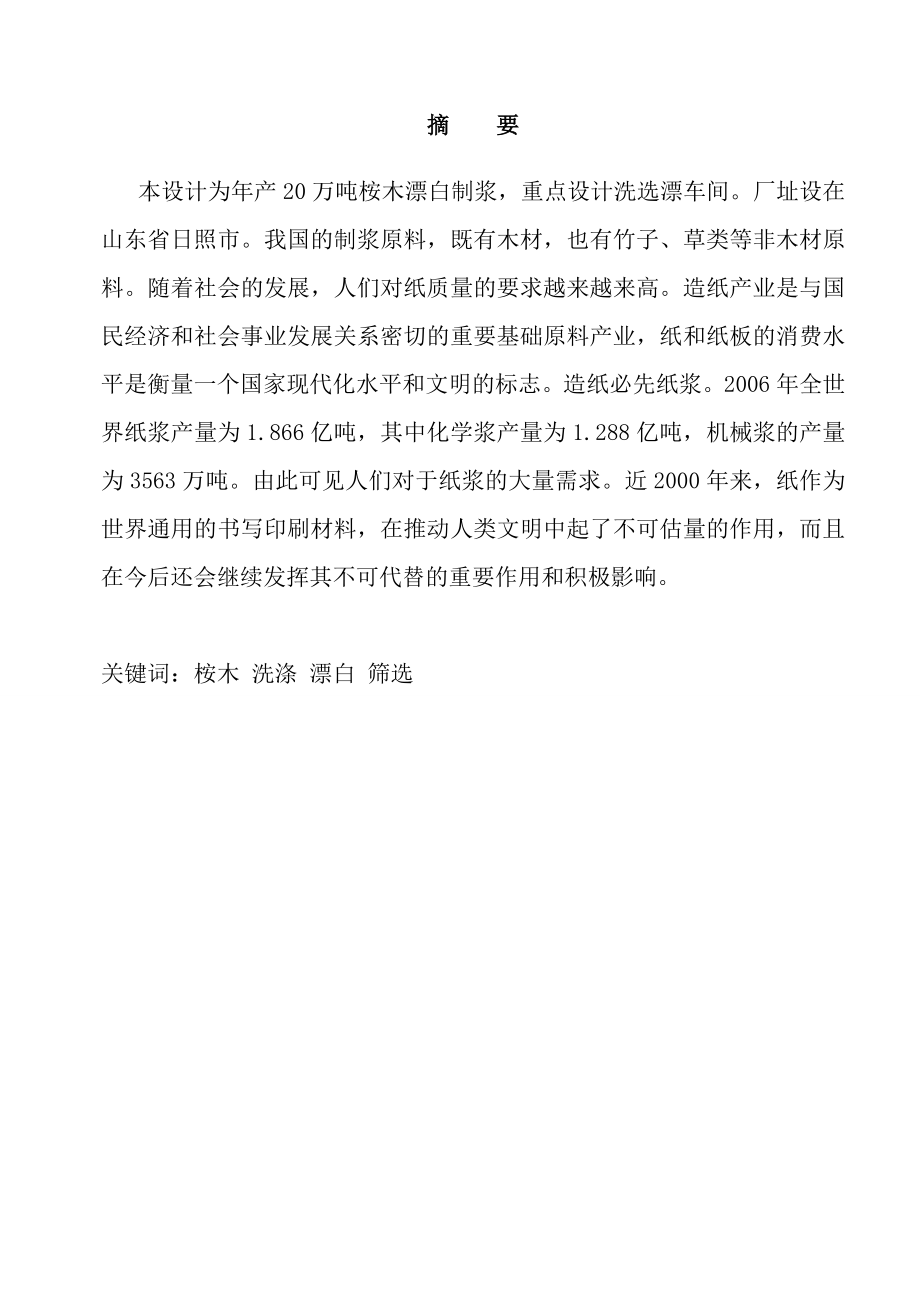 摘　要

本设计为年产 20 万吨桉木漂白制浆，重点设计洗选漂车间。厂址设在山东省日照市。我国的制浆原料，既有木材，也有竹子、草类等非木材原料。随着社会的发展，人们对纸质量的要求越来越来高。造纸产业是与国民经济和社会事业发展关系密切的重要基础原料产业，纸和纸板的消费水平是衡量一个国家现代化水平和文明的标志。造纸必先纸浆。2006 年全世界纸浆产量为 1.866 亿吨，其中化学浆产量为 1.288 亿吨，机械浆的产量为 3563 万吨。由此可见人们对于纸浆的大量需求。近 2000 年来，纸作为世界通用的书写印刷材料，在推动人类文明中起了不可估量的作用，而且在今后还会继续发挥其不可代替的重要作用和积极影响。

关键词：桉木 洗涤 漂白 筛选